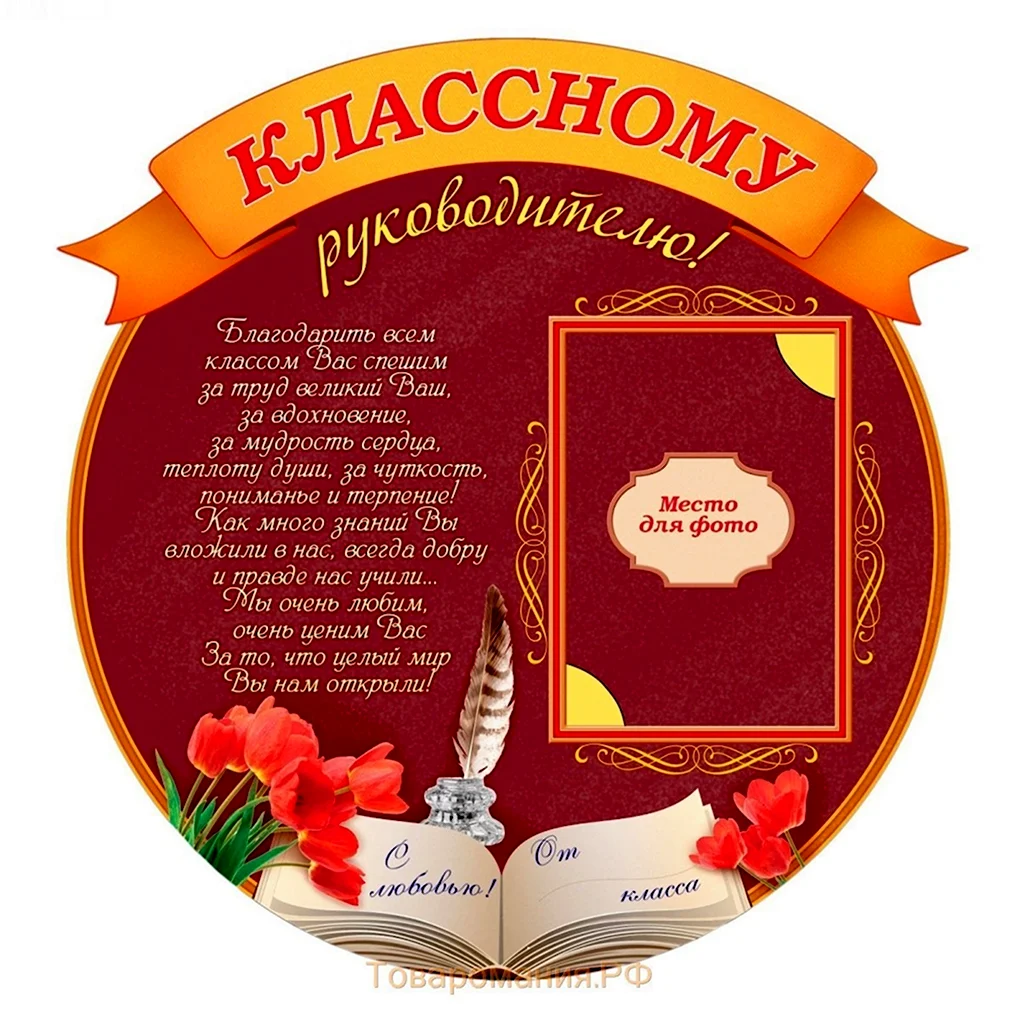 КЛАССНОМУ
руководителю!

Благодарить всем классом Вас спешим за труд великий Ваш, за вдохновение, за мудрость сердца, теплоту души, за чуткость, пониманье и терпение! Как много знаний Вы вложили в нас, всегда добру и правде нас учили... Мы очень любим, очень ценим Вас За то, что целый мир Вы нам открыли!

Место для фото

С любовью!

От

класса

Товаромания.РФ